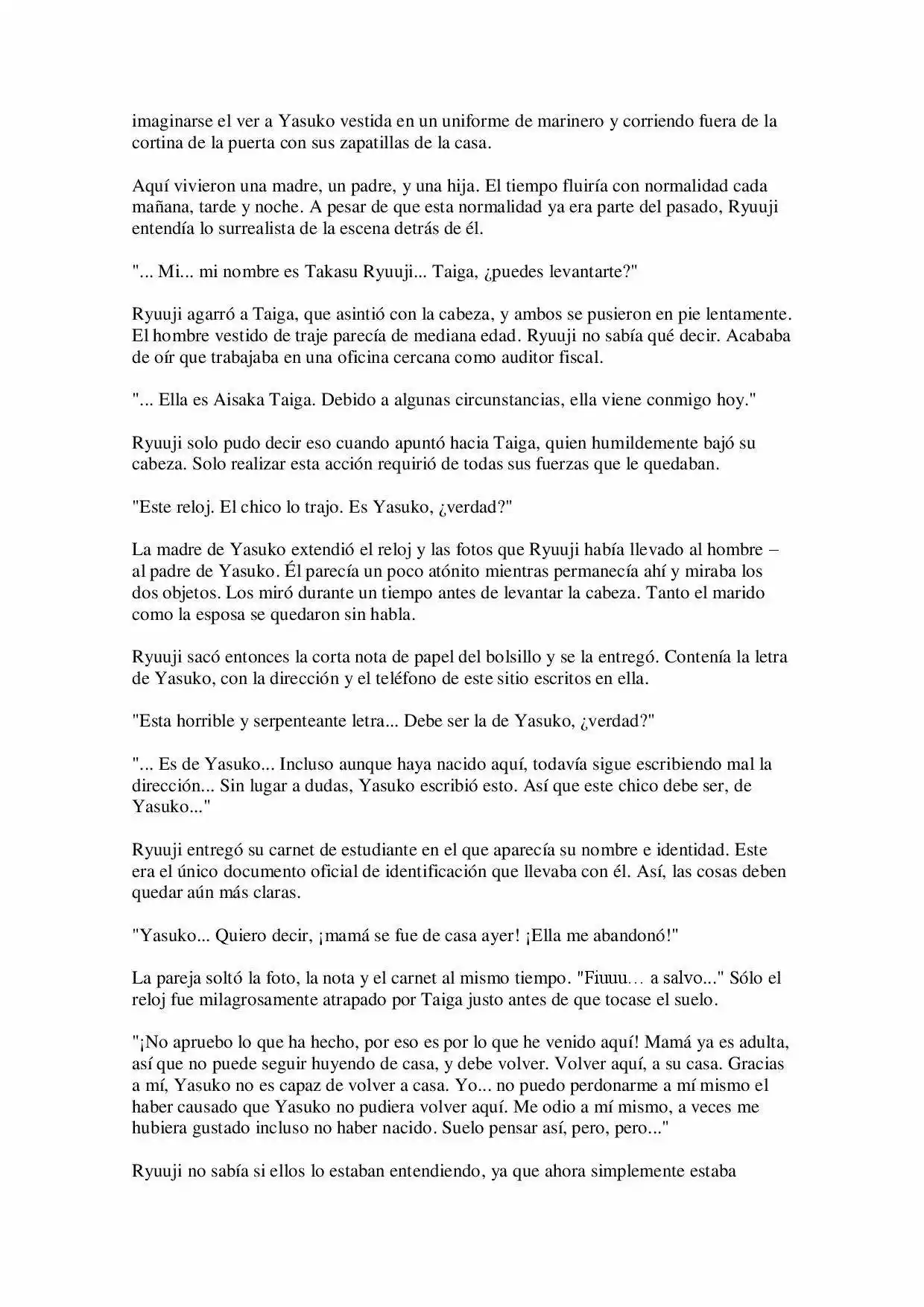 imaginarse el ver a Yasuko vestida en un uniforme de marinero y corriendo fuera de la cortina de la puerta con sus zapatillas de la casa.

Aquí vivieron una madre, un padre, y una hija. El tiempo fluiría con normalidad cada mañana, tarde y noche. A pesar de que esta normalidad ya era parte del pasado, Ryuuji entendía lo surrealista de la escena detrás de él.

"... Mi... mi nombre es Takasu Ryuuji... Taiga, ¿puedes levantarte?"

Ryuuji agarró a Taiga, que asintió con la cabeza, y ambos se pusieron en pie lentamente. El hombre vestido de traje parecía de mediana edad. Ryuuji no sabía qué decir. Acababa de oír que trabajaba en una oficina cercana como auditor fiscal.

"... Ella es Aisaka Taiga. Debido a algunas circunstancias, ella viene conmigo hoy."

Ryuuji solo pudo decir eso cuando apuntó hacia Taiga, quien humildemente bajó su cabeza. Solo realizar esta acción requirió de todas sus fuerzas que le quedaban.

"Este reloj. El chico lo trajo. Es Yasuko, ¿verdad?"

La madre de Yasuko extendió el reloj y las fotos que Ryuuji había llevado al hombre – al padre de Yasuko. Él parecía un poco atónito mientras permanecía ahí y miraba los dos objetos. Los miró durante un tiempo antes de levantar la cabeza. Tanto el marido como la esposa se quedaron sin habla.

Ryuuji sacó entonces la corta nota de papel del bolsillo y se la entregó. Contenía la letra de Yasuko, con la dirección y el teléfono de este sitio escritos en ella.

"Esta horrible y serpenteante letra... Debe ser la de Yasuko, ¿verdad?"

"... Es de Yasuko... Incluso aunque haya nacido aquí, todavía sigue escribiendo mal la dirección... Sin lugar a dudas, Yasuko escribió esto. Así que este chico debe ser, de Yasuko..."

Ryuuji entregó su carnet de estudiante en el que aparecía su nombre e identidad. Este era el único documento oficial de identificación que llevaba con él. Así, las cosas deben quedar aún más claras.

"Yasuko... Quiero decir, ¡mamá se fue de casa ayer! ¡Ella me abandonó!"

La pareja soltó la foto, la nota y el carnet al mismo tiempo. "Fiuuu… a salvo..." Sólo el reloj fue milagrosamente atrapado por Taiga justo antes de que tocase el suelo.

"¡No apruebo lo que ha hecho, por eso es por lo que he venido aquí! Mamá ya es adulta, así que no puede seguir huyendo de casa, y debe volver. Volver aquí, a su casa. Gracias a mí, Yasuko no es capaz de volver a casa. Yo... no puedo perdonarme a mí mismo el haber causado que Yasuko no pudiera volver aquí. Me odio a mí mismo, a veces me hubiera gustado incluso no haber nacido. Suelo pensar así, pero, pero..."

Ryuuji no sabía si ellos lo estaban entendiendo, ya que ahora simplemente estaba